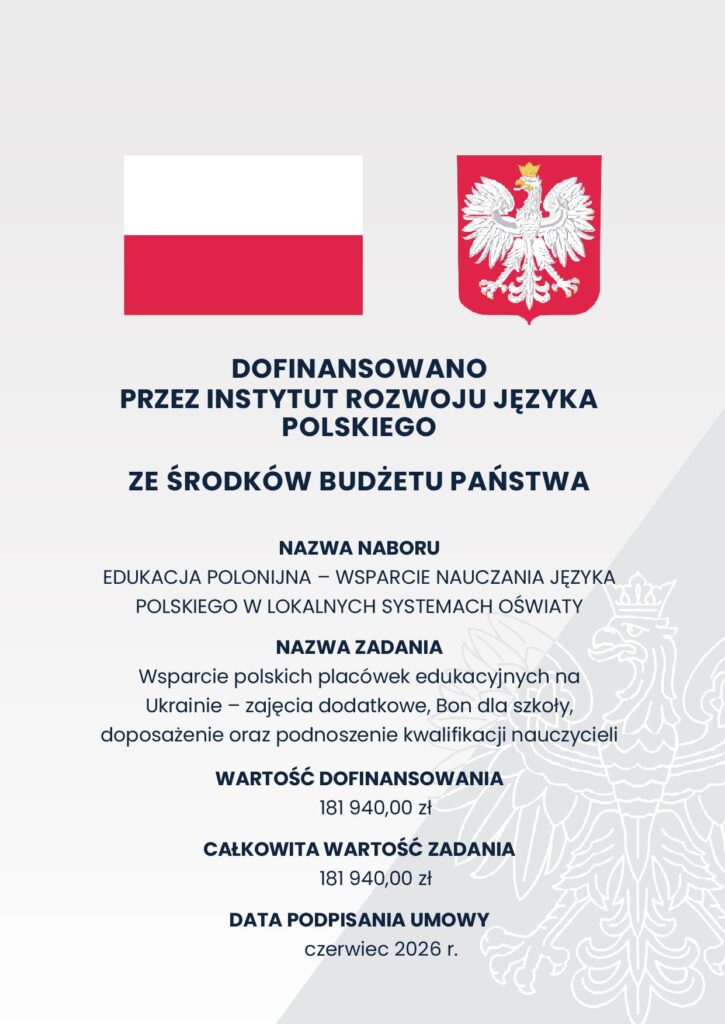 DOFINANSOWANO
PRZEZ INSTYTUT ROZWOJU JĘZYKA POLSKIEGO

ZE ŚRODKÓW BUDŻETU PAŃSTWA

NAZWA NABORU
EDUKACJA POLONIJNA – WSPARCIE NAUCZANIA JĘZYKA POLSKIEGO W LOKALNYCH SYSTEMACH OŚWIATY

NAZWA ZADANIA
Wsparcie polskich placówek edukacyjnych na Ukrainie – zajęcia dodatkowe, Bon dla szkoły, doposażenie oraz podnoszenie kwalifikacji nauczycieli

WARTOŚĆ DOFINANSOWANIA
181 940,00 zł

CAŁKOWITA WARTOŚĆ ZADANIA
181 940,00 zł

DATA PODPISANIA UMOWY
czerwiec 2026 r.